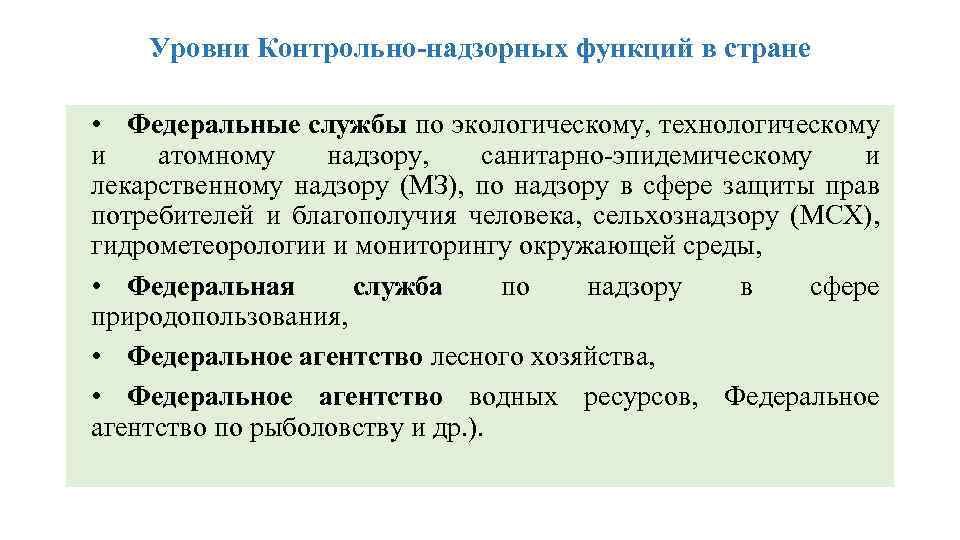 Уровни Контрольно-надзорных функций в стране

• Федеральные службы по экологическому, технологическому и атомному надзору, санитарно-эпидемическому и лекарственному надзору (МЗ), по надзору в сфере защиты прав потребителей и благополучия человека, сельхознадзору (МСХ), гидрометеорологии и мониторингу окружающей среды,

• Федеральная служба по надзору в сфере природопользования,

• Федеральное агентство лесного хозяйства,

• Федеральное агентство водных ресурсов, Федеральное агентство по рыболовству и др.).